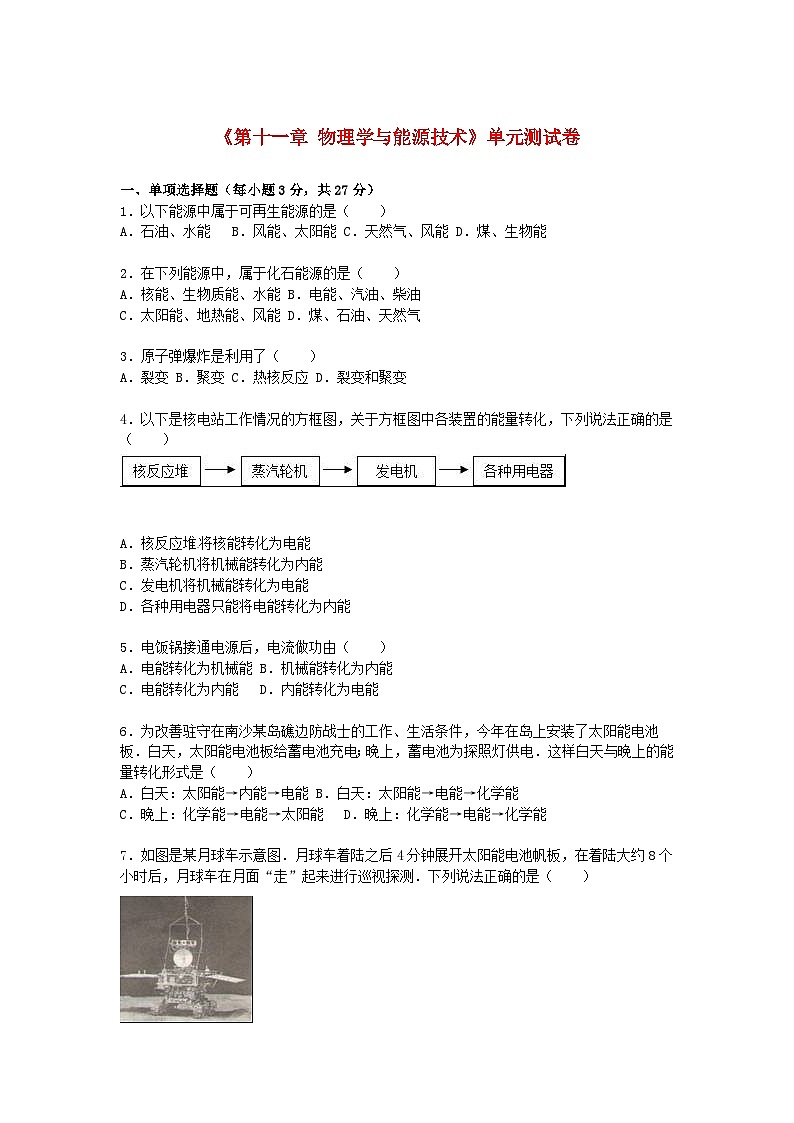 《第十一章 物理学与能源技术》单元测试卷

一、单项选择题（每小题3分，共27分）
1．以下能源中属于可再生能源的是（　　）
A．石油、水能　B．风能、太阳能 C．天然气、风能 D．煤、生物能

2．在下列能源中，属于化石能源的是（　　）
A．核能、生物质能、水能 B．电能、汽油、柴油
C．太阳能、地热能、风能 D．煤、石油、天然气

3．原子弹爆炸是利用了（　　）
A．裂变 B．聚变 C．热核反应 D．裂变和聚变

4．以下是核电站工作情况的方框图，关于方框图中各装置的能量转化，下列说法正确的是（　　）

核反应堆 → 蒸汽轮机 → 发电机 → 各种用电器

A．核反应堆将核能转化为电能
B．蒸汽轮机将机械能转化为内能
C．发电机将机械能转化为电能
D．各种用电器只能将电能转化为内能

5．电饭锅接通电源后，电流做功由（　　）
A．电能转化为机械能 B．机械能转化为内能
C．电能转化为内能　D．内能转化为电能

6．为改善驻守在南沙某岛礁边防战士的工作、生活条件，今年在岛上安装了太阳能电池板．白天，太阳能电池板给蓄电池充电；晚上，蓄电池为探照灯供电．这样白天与晚上的能量转化形式是（　　）
A．白天：太阳能→内能→电能 B．白天：太阳能→电能→化学能
C．晚上：化学能→电能→太阳能　D．晚上：化学能→电能→化学能

7．如图是某月球车示意图．月球车着陆之后4分钟展开太阳能电池帆板，在着陆大约8个小时后，月球车在月面“走”起来进行巡视探测．下列说法正确的是（　　）